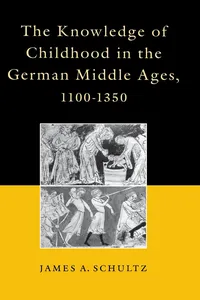 The Knowledge of Childhood in the German Middle Ages, 1100-1350

JAMES A. SCHULTZ